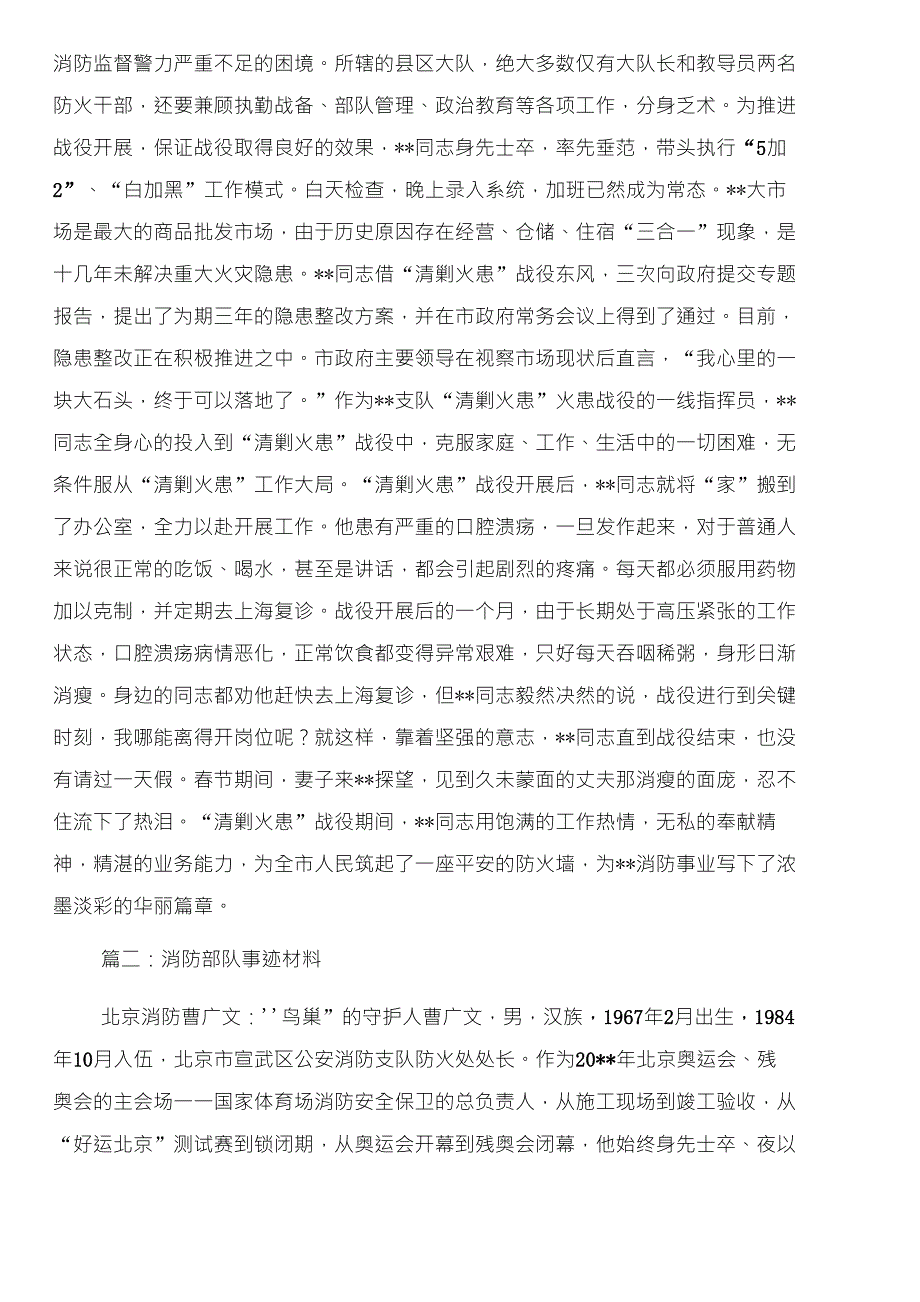 消防监督警力严重不足的困境。所辖的县区大队，绝大多数仅有大队长和教导员两名防火干部，还要兼顾执勤战备、部队管理、政治教育等各项工作，分身乏术。为推进战役开展，保证战役取得良好的效果，**同志身先士卒，率先垂范，带头执行“5加2”、“白加黑”工作模式。白天检查，晚上录入系统，加班已然成为常态。**大市场是最大的商品批发市场，由于历史原因存在经营、仓储、住宿“三合一”现象，是十几年未解决重大火灾隐患。**同志借“清剿火患”战役东风，三次向政府提交专题报告，提出了为期三年的隐患整改方案，并在市政府常务会议上得到了通过。目前，隐患整改正在积极推进之中。市政府主要领导在视察市场现状后直言，“我心里的一块大石头，终于可以落地了。”作为**支队“清剿火患”火患战役的一线指挥员，**同志全身心的投入到“清剿火患”战役中，克服家庭、工作、生活中的一切困难，无条件服从“清剿火患”工作大局。“清剿火患”战役开展后，**同志就将“家”搬到了办公室，全力以赴开展工作。他患有严重的口腔溃疡，一旦发作起来，对于普通人来说很正常的吃饭、喝水，甚至是讲话，都会引起剧烈的疼痛。每天都必须服用药物加以克制，并定期去上海复诊。战役开展后的一个月，由于长期处于高压紧张的工作状态，口腔溃疡病情恶化，正常饮食都变得异常艰难，只好每天吞咽稀粥，身形日渐消瘦。身边的同志都劝他赶快去上海复诊，但**同志毅然决然的说，战役进行到关键时刻，我哪能离得开岗位呢？就这样，靠着坚强的意志，**同志直到战役结束，也没有请过一天假。春节期间，妻子来**探望，见到久未蒙面的丈夫那消瘦的面庞，忍不住流下了热泪。“清剿火患”战役期间，**同志用饱满的工作热情，无私的奉献精神，精湛的业务能力，为全市人民筑起了一座平安的防火墙，为**消防事业写下了浓墨淡彩的华丽篇章。

篇二：消防部队事迹材料

北京消防曹广文：’’鸟巢”的守护人曹广文，男，汉族，1967年2月出生，1984年10月入伍，北京市宣武区公安消防支队防火处处长。作为20**年北京奥运会、残奥会的主会场——国家体育场消防安全保卫的总负责人，从施工现场到竣工验收，从“好运北京”测试赛到锁闭期，从奥运会开幕到残奥会闭幕，他始终身先士卒、夜以